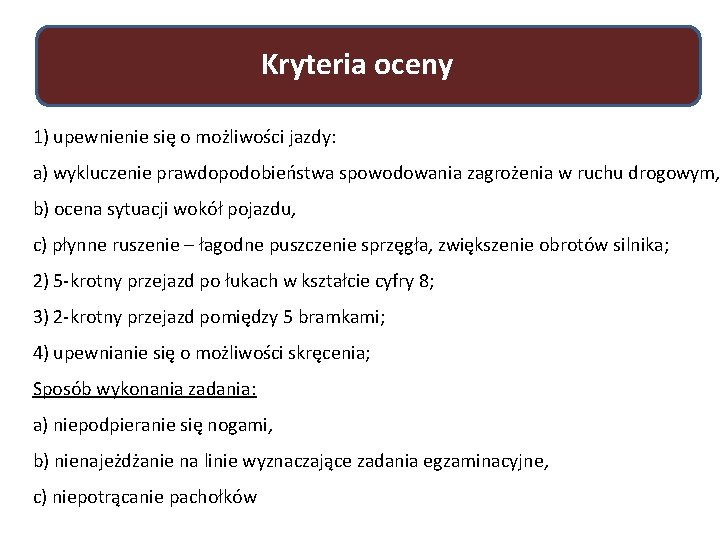 Kryteria oceny

1) upewnienie się o możliwości jazdy:

a) wykluczenie prawdopodobieństwa spowodowania zagrożenia w ruchu drogowym,

b) ocena sytuacji wokół pojazdu,

c) płynne ruszenie – łagodne puszczenie sprzęgła, zwiększenie obrotów silnika;

2) 5-krotny przejazd po łukach w kształcie cyfry 8;

3) 2-krotny przejazd pomiędzy 5 bramkami;

4) upewnianie się o możliwości skręcenia;

Sposób wykonania zadania:

a) niepodpieranie się nogami,

b) nienajeżdżanie na linie wyznaczające zadania egzaminacyjne,

c) niepotrącanie pachołków